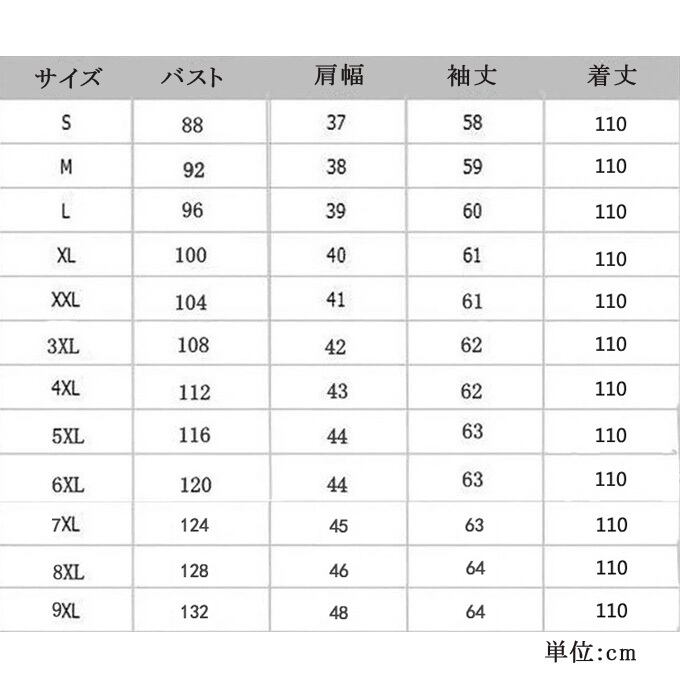 | サイズ | バスト | 肩幅 | 袖丈 | 着丈 |
|---|---|---|---|---|
| S | 88 | 37 | 58 | 110 |
| M | 92 | 38 | 59 | 110 |
| L | 96 | 39 | 60 | 110 |
| XL | 100 | 40 | 61 | 110 |
| XXL | 104 | 41 | 61 | 110 |
| 3XL | 108 | 42 | 62 | 110 |
| 4XL | 112 | 43 | 62 | 110 |
| 5XL | 116 | 44 | 63 | 110 |
| 6XL | 120 | 44 | 63 | 110 |
| 7XL | 124 | 45 | 63 | 110 |
| 8XL | 128 | 46 | 64 | 110 |
| 9XL | 132 | 48 | 64 | 110 |

単位:cm